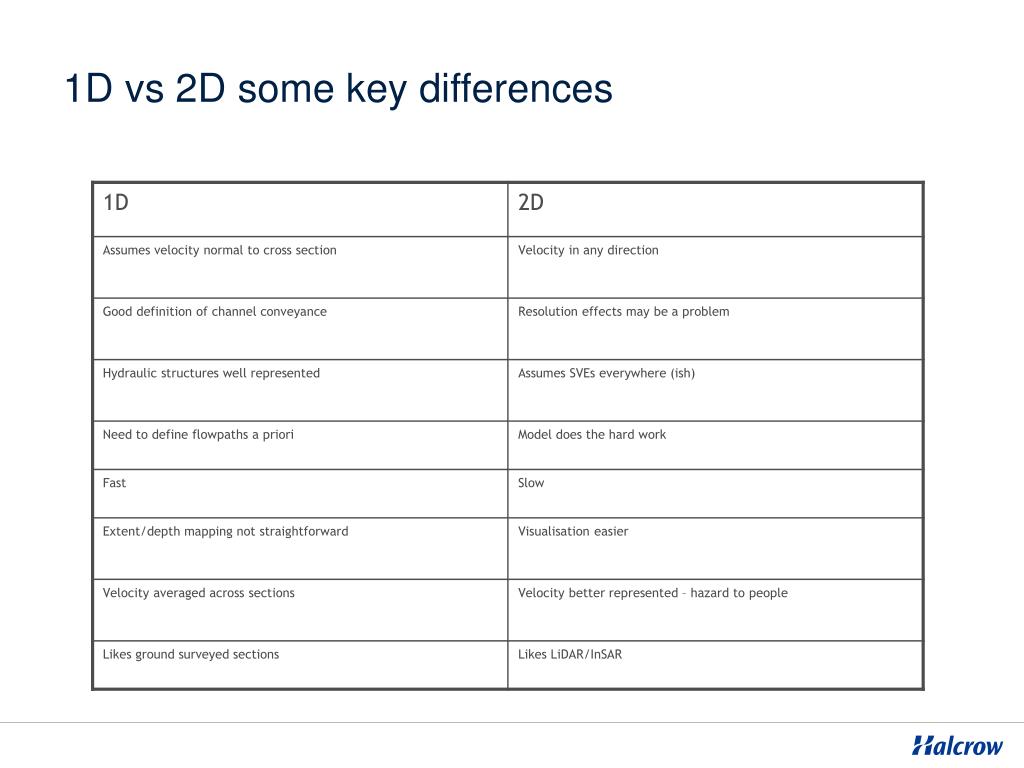 1D vs 2D some key differences

| 1D | 2D |
|---|---|
| Assumes velocity normal to cross section | Velocity in any direction |
| Good definition of channel conveyance | Resolution effects may be a problem |
| Hydraulic structures well represented | Assumes SVEs everywhere (ish) |
| Need to define flowpaths a priori | Model does the hard work |
| Fast | Slow |
| Extent/depth mapping not straightforward | Visualisation easier |
| Velocity averaged across sections | Velocity better represented – hazard to people |
| Likes ground surveyed sections | Likes LiDAR/InSAR |

Halcrow